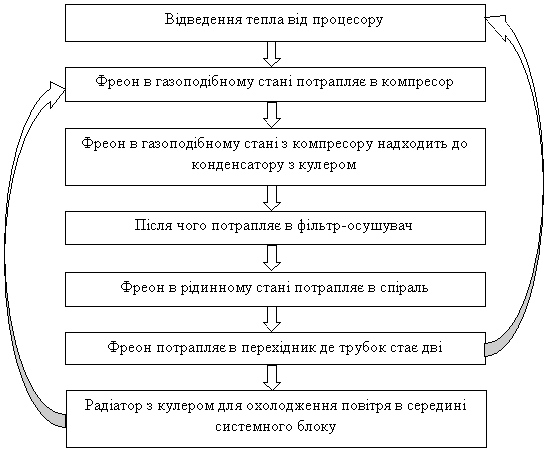 Відведення тепла від процесору

Фреон в газоподібному стані потрапляє в компресор

Фреон в газоподібному стані з компресору надходить до конденсатору з кулером

Після чого потрапляє в фільтр-осушувач

Фреон в рідинному стані потрапляє в спіраль

Фреон потрапляє в перехідник де трубок стає дві

Радіатор з кулером для охолодження повітря в середині системного блоку